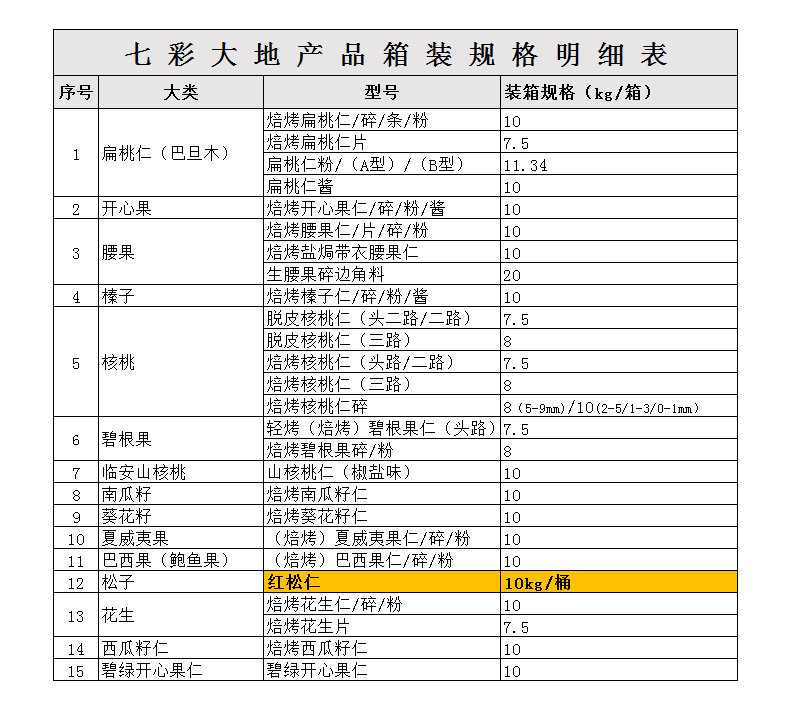 七彩大地产品箱装规格明细表

| 序号 | 大类 | 型号 | 装箱规格（kg/箱） |
|---|---|---|---|
| 1 | 扁桃仁（巴旦木） | 焙烤扁桃仁/碎/条/粉 | 10 |
| | | 焙烤扁桃仁片 | 7.5 |
| | | 扁桃仁粉/（A型）/（B型） | 11.34 |
| | | 扁桃仁酱 | 10 |
| 2 | 开心果 | 焙烤开心果仁/碎/粉/酱 | 10 |
| 3 | 腰果 | 焙烤腰果仁/片/碎/粉 | 10 |
| | | 焙烤盐焗带衣腰果仁 | 10 |
| | | 生腰果碎边角料 | 20 |
| 4 | 榛子 | 焙烤榛子仁/碎/粉/酱 | 10 |
| 5 | 核桃 | 脱皮核桃仁（头二路/二路） | 7.5 |
| | | 脱皮核桃仁（三路） | 8 |
| | | 焙烤核桃仁（头路/二路） | 7.5 |
| | | 焙烤核桃仁（三路） | 8 |
| | | 焙烤核桃仁碎 | 8（5-9mm）/10（2-5/1-3/0-1mm） |
| 6 | 碧根果 | 轻烤（焙烤）碧根果仁（头路） | 7.5 |
| | | 焙烤碧根果碎/粉 | 8 |
| 7 | 临安山核桃 | 山核桃仁（椒盐味） | 10 |
| 8 | 南瓜籽 | 焙烤南瓜籽仁 | 10 |
| 9 | 葵花籽 | 焙烤葵花籽仁 | 10 |
| 10 | 夏威夷果 | （焙烤）夏威夷果仁/碎/粉 | 10 |
| 11 | 巴西果（鲍鱼果） | （焙烤）巴西果仁/碎/粉 | 10 |
| 12 | 松子 | 红松仁 | 10kg/桶 |
| 13 | 花生 | 焙烤花生仁/碎/粉 | 10 |
| | | 焙烤花生片 | 7.5 |
| 14 | 西瓜籽仁 | 焙烤西瓜籽仁 | 10 |
| 15 | 碧绿开心果仁 | 碧绿开心果仁 | 10 |